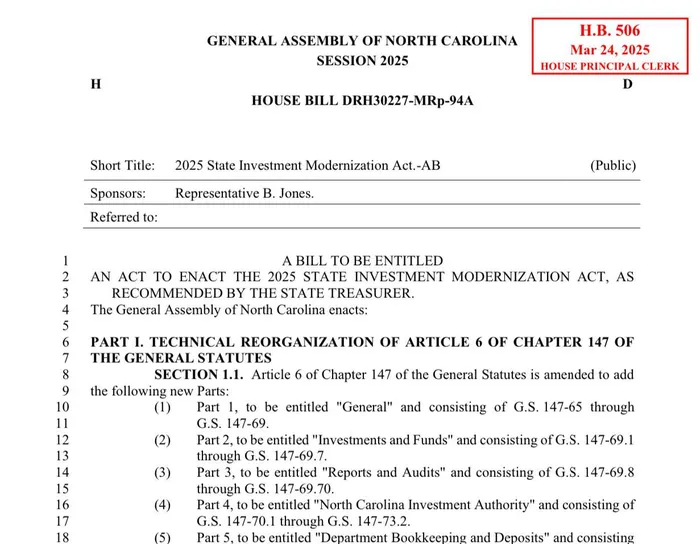 GENERAL ASSEMBLY OF NORTH CAROLINA
SESSION 2025

H.B. 506
Mar 24, 2025
HOUSE PRINCIPAL CLERK

H D

HOUSE BILL DRH30227-MRp-94A

Short Title: 2025 State Investment Modernization Act.-AB (Public)

Sponsors: Representative B. Jones.

Referred to:

1 A BILL TO BE ENTITLED
2 AN ACT TO ENACT THE 2025 STATE INVESTMENT MODERNIZATION ACT, AS
3 RECOMMENDED BY THE STATE TREASURER.
4 The General Assembly of North Carolina enacts:
5
6 PART I. TECHNICAL REORGANIZATION OF ARTICLE 6 OF CHAPTER 147 OF
7 THE GENERAL STATUTES
8 SECTION 1.1. Article 6 of Chapter 147 of the General Statutes is amended to add
9 the following new Parts:
10 (1) Part 1, to be entitled "General" and consisting of G.S. 147-65 through
11 G.S. 147-69.
12 (2) Part 2, to be entitled "Investments and Funds" and consisting of G.S. 147-69.1
13 through G.S. 147-69.7.
14 (3) Part 3, to be entitled "Reports and Audits" and consisting of G.S. 147-69.8
15 through G.S. 147-69.70.
16 (4) Part 4, to be entitled "North Carolina Investment Authority" and consisting of
17 G.S. 147-70.1 through G.S. 147-73.2.
18 (5) Part 5, to be entitled "Department Bookkeeping and Deposits" and consisting